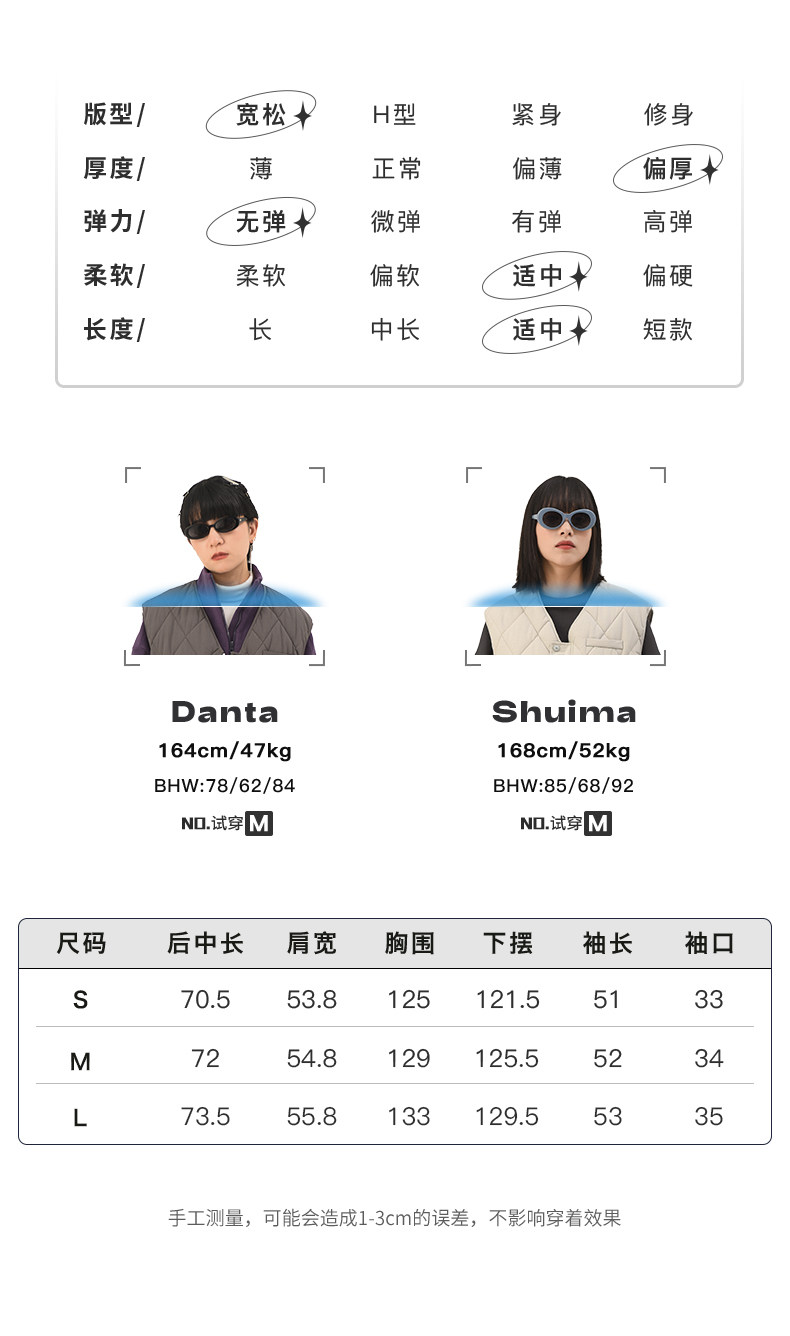 版型/ 宽松 H型 紧身 修身
厚度/ 薄 正常 偏薄 偏厚
弹力/ 无弹 微弹 有弹 高弹
柔软/ 柔软 偏软 适中 偏硬
长度/ 长 中长 适中 短款

Danta
164cm/47kg
BHW:78/62/84
NO.试穿M

Shuima
168cm/52kg
BHW:85/68/92
NO.试穿M

| 尺码 | 后中长 | 肩宽 | 胸围 | 下摆 | 袖长 | 袖口 |
|---|---|---|---|---|---|---|
| S | 70.5 | 53.8 | 125 | 121.5 | 51 | 33 |
| M | 72 | 54.8 | 129 | 125.5 | 52 | 34 |
| L | 73.5 | 55.8 | 133 | 129.5 | 53 | 35 |

手工测量，可能会造成1-3cm的误差，不影响穿着效果